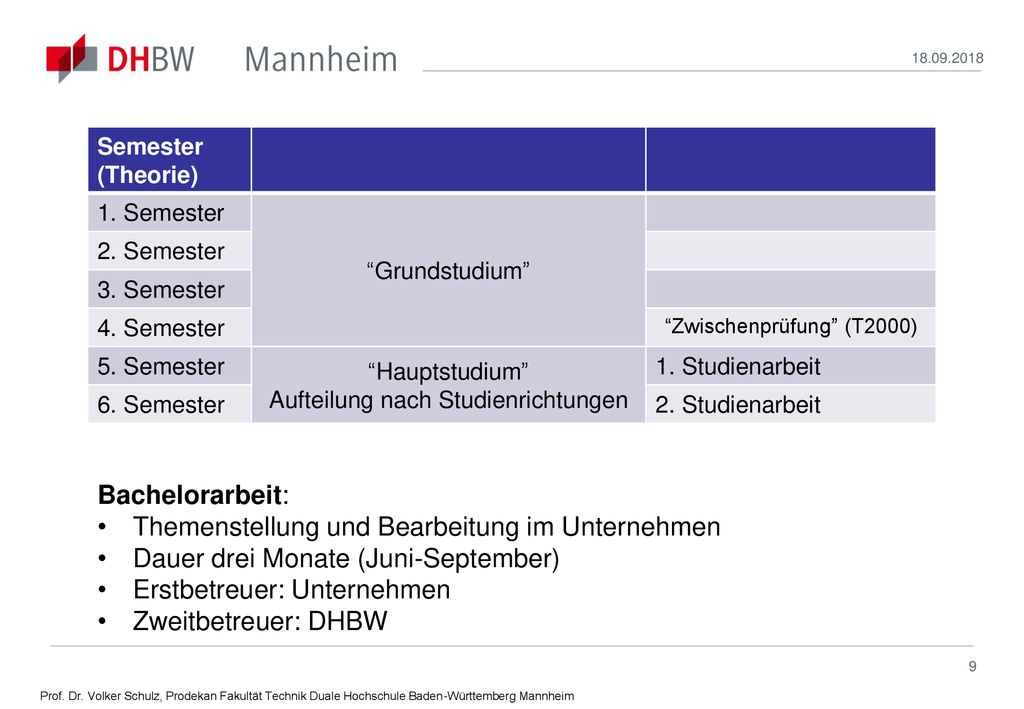 DHBW Mannheim

18.09.2018

| Semester (Theorie) | | |
|---|---|---|
| 1. Semester | “Grundstudium” | |
| 2. Semester | | |
| 3. Semester | | |
| 4. Semester | | “Zwischenprüfung” (T2000) |
| 5. Semester | “Hauptstudium” Aufteilung nach Studienrichtungen | 1. Studienarbeit |
| 6. Semester | | 2. Studienarbeit |

**Bachelorarbeit**:
• Themenstellung und Bearbeitung im Unternehmen
• Dauer drei Monate (Juni-September)
• Erstbetreuer: Unternehmen
• Zweitbetreuer: DHBW

9

Prof. Dr. Volker Schulz, Prodekan Fakultät Technik Duale Hochschule Baden-Württemberg Mannheim